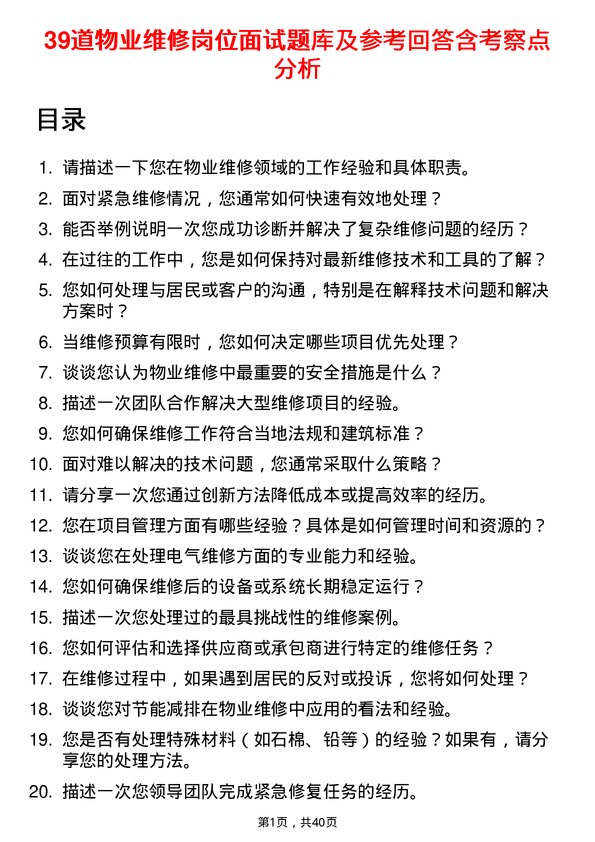 39道物业维修岗位面试题库及参考回答含考察点分析

目录

1. 请描述一下您在物业维修领域的工作经验和具体职责。
2. 面对紧急维修情况，您通常如何快速有效地处理？
3. 能否举例说明一次您成功诊断并解决了复杂维修问题的经历？
4. 在过往的工作中，您是如何保持对最新维修技术和工具的了解？
5. 您如何处理与居民或客户的沟通，特别是在解释技术问题和解决方案时？
6. 当维修预算有限时，您如何决定哪些项目优先处理？
7. 谈谈您认为物业维修中最重要的安全措施是什么？
8. 描述一次团队合作解决大型维修项目的经验。
9. 您如何确保维修工作符合当地法规和建筑标准？
10. 面对难以解决的技术问题，您通常采取什么策略？
11. 请分享一次您通过创新方法降低成本或提高效率的经历。
12. 您在项目管理方面有哪些经验？具体是如何管理时间和资源的？
13. 谈谈您在处理电气维修方面的专业能力和经验。
14. 您如何确保维修后的设备或系统长期稳定运行？
15. 描述一次您处理过的最具挑战性的维修案例。
16. 您如何评估和选择供应商或承包商进行特定的维修任务？
17. 在维修过程中，如果遇到居民的反对或投诉，您将如何处理？
18. 谈谈您对节能减排在物业维修中应用的看法和经验。
19. 您是否有处理特殊材料（如石棉、铅等）的经验？如果有，请分享您的处理方法。
20. 描述一次您领导团队完成紧急修复任务的经历。

第1页，共40页